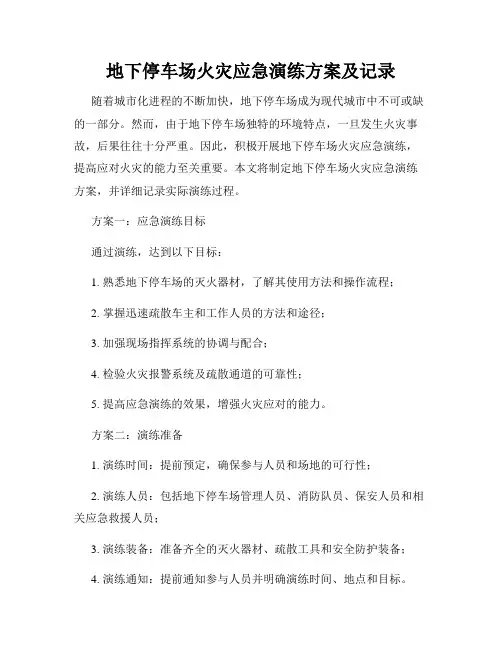 地下停车场火灾应急演练方案及记录

随着城市化进程的不断加快，地下停车场成为现代城市中不可或缺的一部分。然而，由于地下停车场独特的环境特点，一旦发生火灾事故，后果往往十分严重。因此，积极开展地下停车场火灾应急演练，提高应对火灾的能力至关重要。本文将制定地下停车场火灾应急演练方案，并详细记录实际演练过程。

方案一：应急演练目标

通过演练，达到以下目标：

1. 熟悉地下停车场的灭火器材，了解其使用方法和操作流程；

2. 掌握迅速疏散车主和工作人员的方法和途径；

3. 加强现场指挥系统的协调与配合；

4. 检验火灾报警系统及疏散通道的可靠性；

5. 提高应急演练的效果，增强火灾应对的能力。

方案二：演练准备

1. 演练时间：提前预定，确保参与人员和场地的可行性；

2. 演练人员：包括地下停车场管理人员、消防队员、保安人员和相关应急救援人员；

3. 演练装备：准备齐全的灭火器材、疏散工具和安全防护装备；

4. 演练通知：提前通知参与人员并明确演练时间、地点和目标。